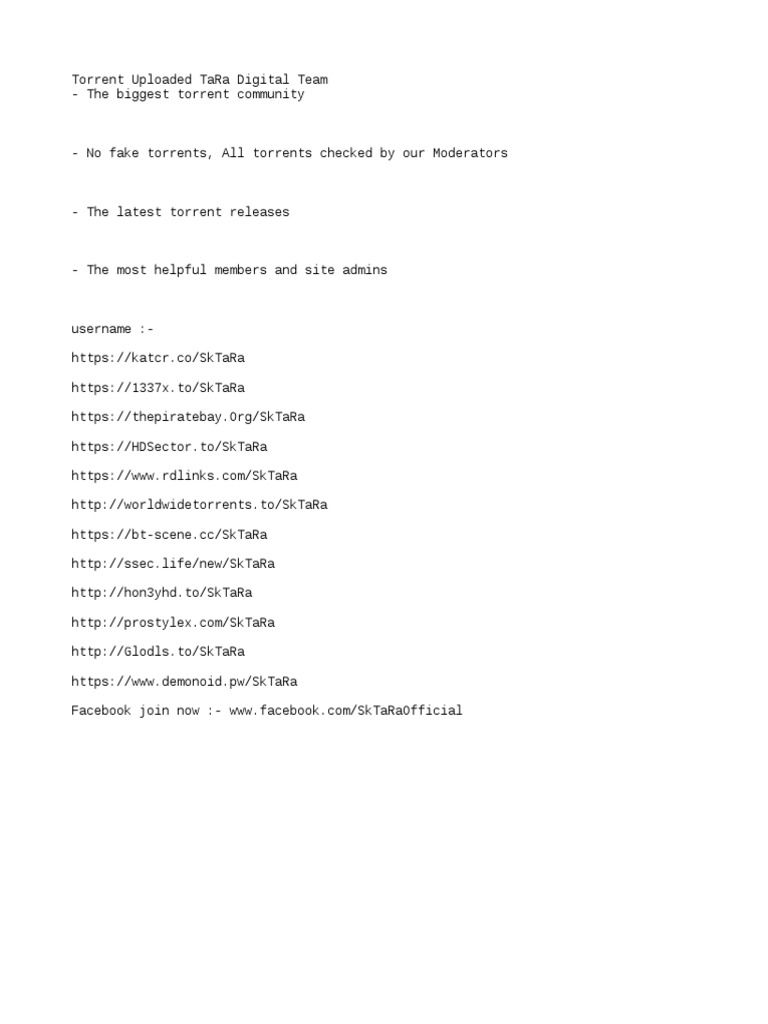 Torrent Uploaded TaRa Digital Team
- The biggest torrent community

- No fake torrents, All torrents checked by our Moderators

- The latest torrent releases

- The most helpful members and site admins

username :-

https://katcr.co/SkTaRa

https://1337x.to/SkTaRa

https://thepiratebay.0rg/SkTaRa

https://HDSector.to/SkTaRa

https://www.rdlinks.com/SkTaRa

http://worldwidetorrents.to/SkTaRa

https://bt-scene.cc/SkTaRa

http://ssec.life/new/SkTaRa

http://hon3yhd.to/SkTaRa

http://prostylex.com/SkTaRa

http://Glodls.to/SkTaRa

https://www.demonoid.pw/SkTaRa

Facebook join now :- www.facebook.com/SkTaRaOfficial